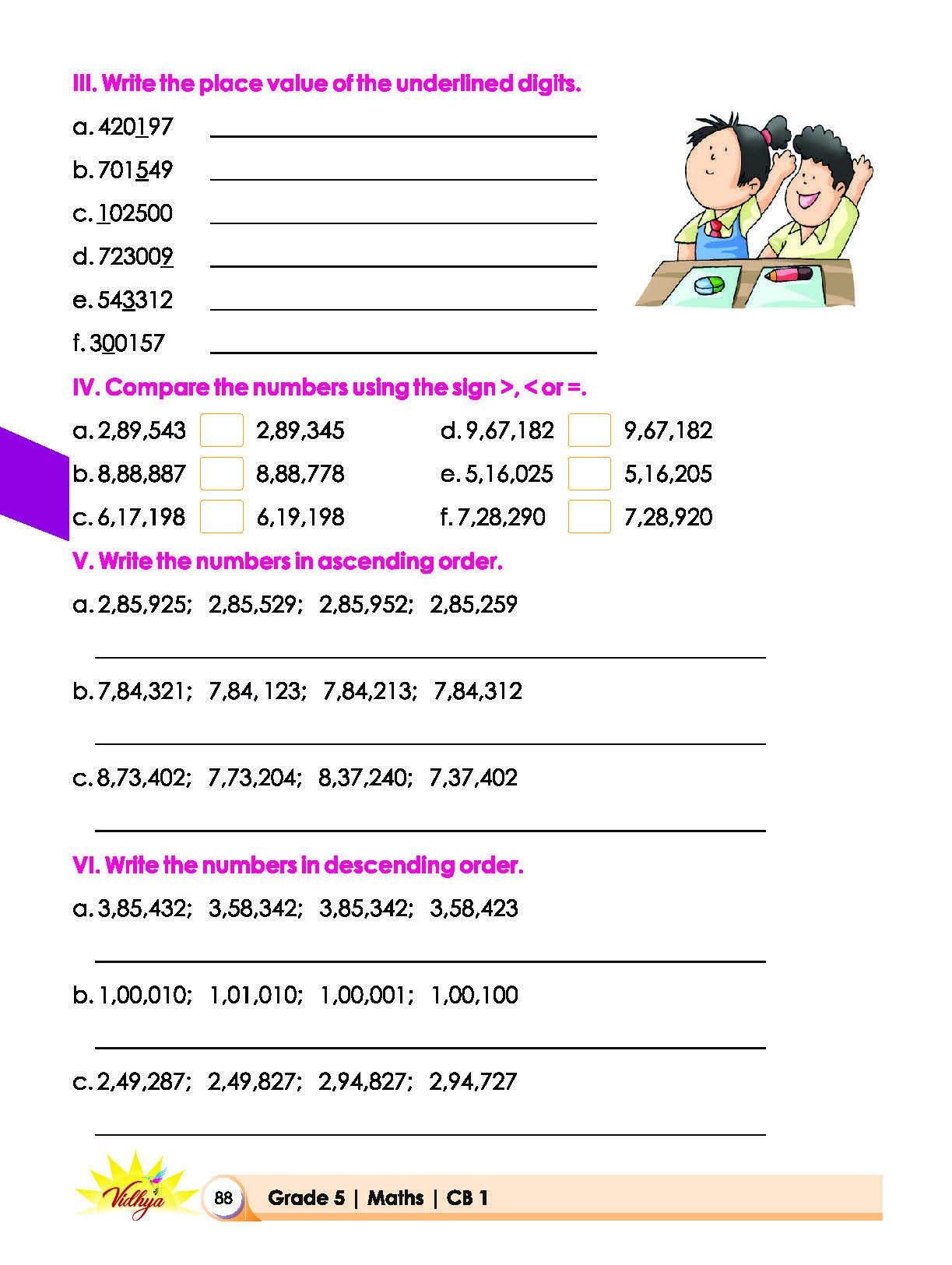 III. Write the place value of the underlined digits.

a. 420197 ____

b. 701549 ____

c. 102500 ____

d. 723009 ____

e. 543312 ____

f. 300157 ____

IV. Compare the numbers using the sign >, < or =.

a. 2,89,543 ☐ 2,89,345

b. 8,88,887 ☐ 8,88,778

c. 6,17,198 ☐ 6,19,198

d. 9,67,182 ☐ 9,67,182

e. 5,16,025 ☐ 5,16,205

f. 7,28,290 ☐ 7,28,920

V. Write the numbers in ascending order.

a. 2,85,925; 2,85,529; 2,85,952; 2,85,259

____

b. 7,84,321; 7,84, 123; 7,84,213; 7,84,312

____

c. 8,73,402; 7,73,204; 8,37,240; 7,37,402

____

VI. Write the numbers in descending order.

a. 3,85,432; 3,58,342; 3,85,342; 3,58,423

____

b. 1,00,010; 1,01,010; 1,00,001; 1,00,100

____

c. 2,49,287; 2,49,827; 2,94,827; 2,94,727

____

Vidhya

88 Grade 5 | Maths | CB 1